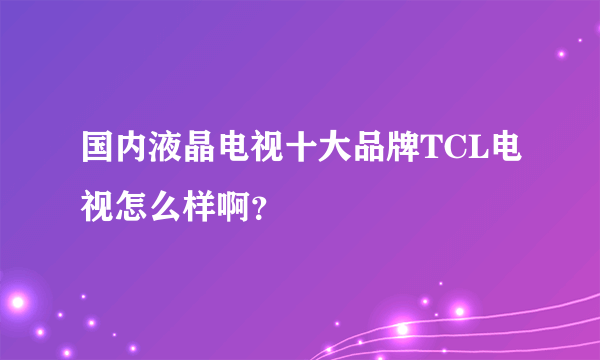 国内液晶电视十大品牌TCL电视怎么样啊?